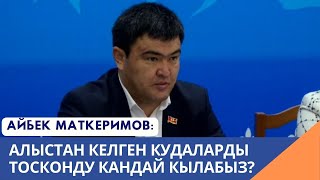 АЙБЕК МАТКЕРИМОВ:

АЛЫСТАН КЕЛГЕН КУДАЛАРДЫ ТОСКОНДУ КАНДАЙ КЫЛАБЫЗ?